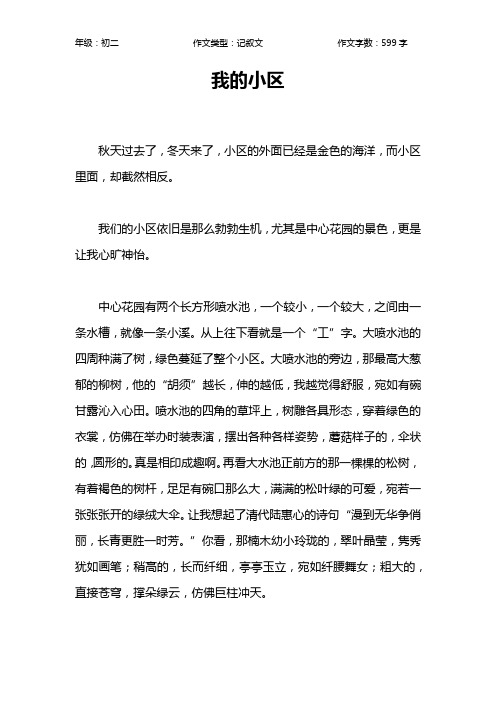 年级：初二　　作文类型：记叙文　　作文字数：599 字

我的小区

秋天过去了，冬天来了，小区的外面已经是金色的海洋，而小区里面，却截然相反。

我们的小区依旧是那么勃勃生机，尤其是中心花园的景色，更是让我心旷神怡。

中心花园有两个长方形喷水池，一个较小，一个较大，之间由一条水槽，就像一条小溪。从上往下看就是一个“工”字。大喷水池的四周种满了树，绿色蔓延了整个小区。大喷水池的旁边，那最高大葱郁的柳树，他的“胡须”越长，伸的越低，我越觉得舒服，宛如有碗甘露沁入心田。喷水池的四角的草坪上，树雕各具形态，穿着绿色的衣裳，仿佛在举办时装表演，摆出各种各样姿势，蘑菇样子的，伞状的，圆形的。真是相印成趣啊。再看大水池正前方的那一棵棵的松树，有着褐色的树杆，足足有碗口那么大，满满的松叶绿的可爱，宛若一张张张开的绿绒大伞。让我想起了清代陆惠心的诗句“漫到无华争俏丽，长青更胜一时芳。”你看，那楠木幼小玲珑的，翠叶晶莹，隽秀犹如画笔；稍高的，长而纤细，亭亭玉立，宛如纤腰舞女；粗大的，直接苍穹，撑朵绿云，仿佛巨柱冲天。